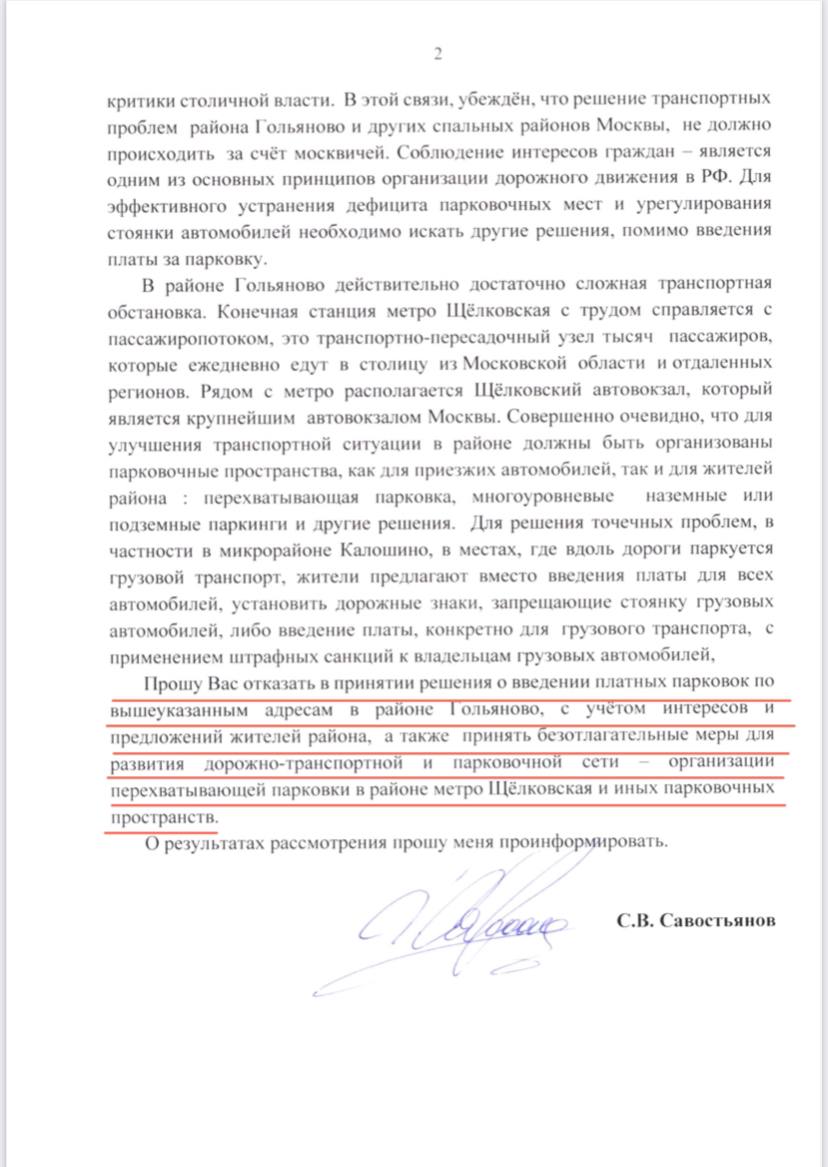 2

критики столичной власти. В этой связи, убеждён, что решение транспортных проблем района Гольяново и других спальных районов Москвы, не должно происходить за счёт москвичей. Соблюдение интересов граждан – является одним из основных принципов организации дорожного движения в РФ. Для эффективного устранения дефицита парковочных мест и урегулирования стоянки автомобилей необходимо искать другие решения, помимо введения платы за парковку.

В районе Гольяново действительно достаточно сложная транспортная обстановка. Конечная станция метро Щёлковская с трудом справляется с пассажиропотоком, это транспортно-пересадочный узел тысяч пассажиров, которые ежедневно едут в столицу из Московской области и отдаленных регионов. Рядом с метро располагается Щёлковский автовокзал, который является крупнейшим автовокзалом Москвы. Совершенно очевидно, что для улучшения транспортной ситуации в районе должны быть организованы парковочные пространства, как для приезжих автомобилей, так и для жителей района : перехватывающая парковка, многоуровневые наземные или подземные паркинги и другие решения. Для решения точечных проблем, в частности в микрорайоне Калошино, в местах, где вдоль дороги паркуется грузовой транспорт, жители предлагают вместо введения платы для всех автомобилей, установить дорожные знаки, запрещающие стоянку грузовых автомобилей, либо введение платы, конкретно для грузового транспорта, с применением штрафных санкций к владельцам грузовых автомобилей,

Прошу Вас отказать в принятии решения о введении платных парковок по вышеуказанным адресам в районе Гольяново, с учётом интересов и предложений жителей района, а также принять безотлагательные меры для развития дорожно-транспортной и парковочной сети – организации перехватывающей парковки в районе метро Щёлковская и иных парковочных пространств.

О результатах рассмотрения прошу меня проинформировать.

С.В. Савостьянов